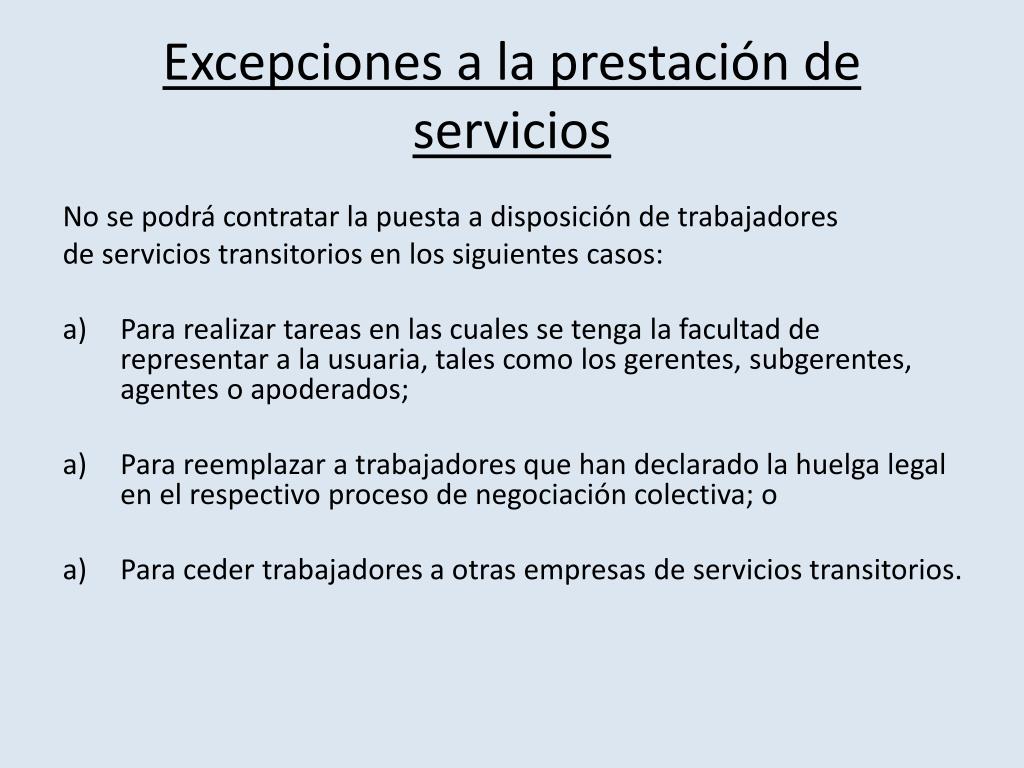 Excepciones a la prestación de servicios

No se podrá contratar la puesta a disposición de trabajadores de servicios transitorios en los siguientes casos:

a) Para realizar tareas en las cuales se tenga la facultad de representar a la usuaria, tales como los gerentes, subgerentes, agentes o apoderados;

a) Para reemplazar a trabajadores que han declarado la huelga legal en el respectivo proceso de negociación colectiva; o

a) Para ceder trabajadores a otras empresas de servicios transitorios.